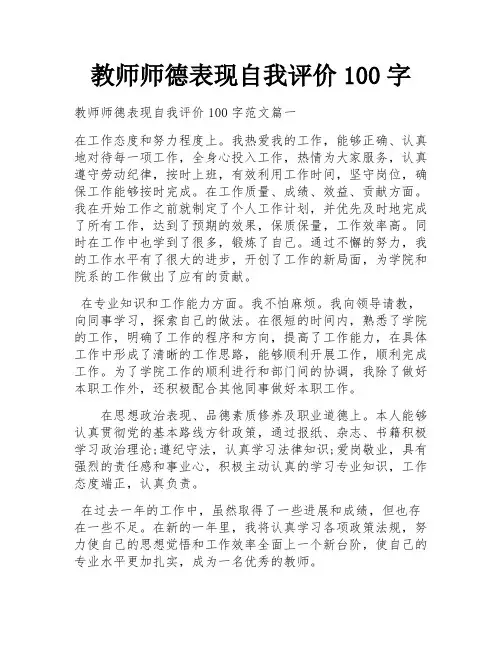 教师师德表现自我评价 100 字

教师师德表现自我评价 100 字范文篇一

在工作态度和努力程度上。我热爱我的工作，能够正确、认真地对待每一项工作，全身心投入工作，热情为大家服务，认真遵守劳动纪律，按时上班，有效利用工作时间，坚守岗位，确保工作能够按时完成。在工作质量、成绩、效益、贡献方面。我在开始工作之前就制定了个人工作计划，并优先及时地完成了所有工作，达到了预期的效果，保质保量，工作效率高。同时在工作中也学到了很多，锻炼了自己。通过不懈的努力，我的工作水平有了很大的进步，开创了工作的新局面，为学院和院系的工作做出了应有的贡献。

在专业知识和工作能力方面。我不怕麻烦。我向领导请教，向同事学习，探索自己的做法。在很短的时间内，熟悉了学院的工作，明确了工作的程序和方向，提高了工作能力，在具体工作中形成了清晰的工作思路，能够顺利开展工作，顺利完成工作。为了学院工作的顺利进行和部门间的协调，我除了做好本职工作外，还积极配合其他同事做好本职工作。

在思想政治表现、品德素质修养及职业道德上。本人能够认真贯彻党的基本路线方针政策，通过报纸、杂志、书籍积极学习政治理论;遵纪守法，认真学习法律知识;爱岗敬业，具有强烈的责任感和事业心，积极主动认真的学习专业知识，工作态度端正，认真负责。

在过去一年的工作中，虽然取得了一些进展和成绩，但也存在一些不足。在新的一年里，我将认真学习各项政策法规，努力使自己的思想觉悟和工作效率全面上一个新台阶，使自己的专业水平更加扎实，成为一名优秀的教师。